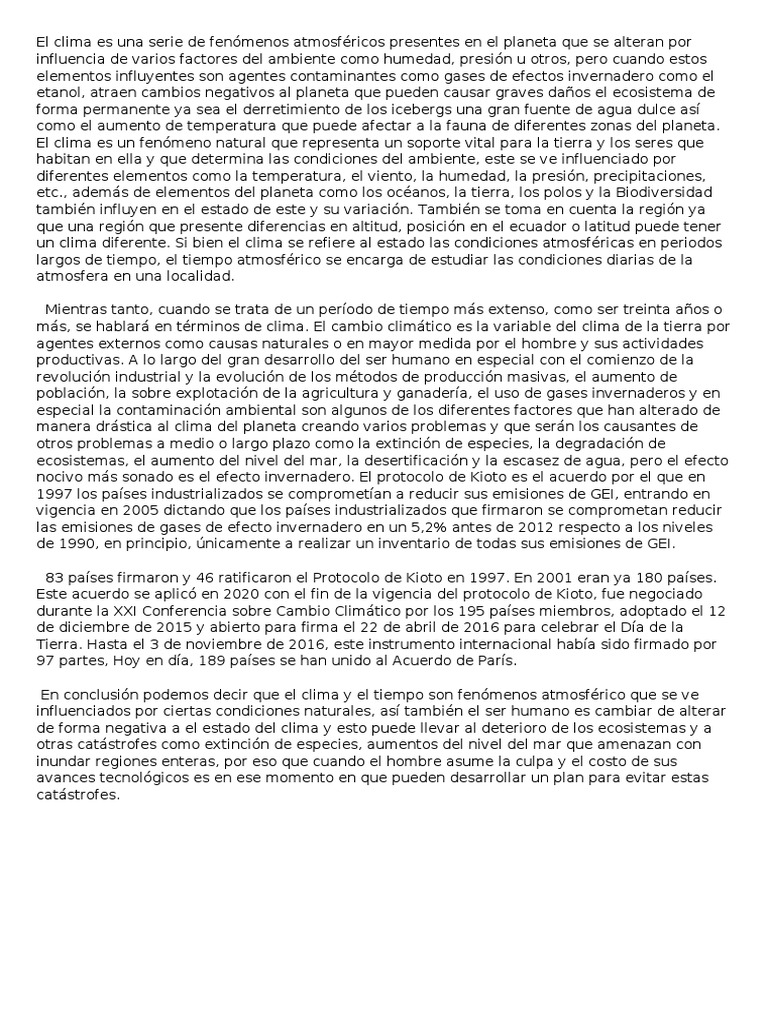 El clima es una serie de fenómenos atmosféricos presentes en el planeta que se alteran por influencia de varios factores del ambiente como humedad, presión u otros, pero cuando estos elementos influyentes son agentes contaminantes como gases de efectos invernadero como el etanol, atraen cambios negativos al planeta que pueden causar graves daños el ecosistema de forma permanente ya sea el derretimiento de los icebergs una gran fuente de agua dulce así como el aumento de temperatura que puede afectar a la fauna de diferentes zonas del planeta. El clima es un fenómeno natural que representa un soporte vital para la tierra y los seres que habitan en ella y que determina las condiciones del ambiente, este se ve influenciado por diferentes elementos como la temperatura, el viento, la humedad, la presión, precipitaciones, etc., además de elementos del planeta como los océanos, la tierra, los polos y la Biodiversidad también influyen en el estado de este y su variación. También se toma en cuenta la región ya que una región que presente diferencias en altitud, posición en el ecuador o latitud puede tener un clima diferente. Si bien el clima se refiere al estado las condiciones atmosféricas en periodos largos de tiempo, el tiempo atmosférico se encarga de estudiar las condiciones diarias de la atmosfera en una localidad.

Mientras tanto, cuando se trata de un período de tiempo más extenso, como ser treinta años o más, se hablará en términos de clima. El cambio climático es la variable del clima de la tierra por agentes externos como causas naturales o en mayor medida por el hombre y sus actividades productivas. A lo largo del gran desarrollo del ser humano en especial con el comienzo de la revolución industrial y la evolución de los métodos de producción masivas, el aumento de población, la sobre explotación de la agricultura y ganadería, el uso de gases invernaderos y en especial la contaminación ambiental son algunos de los diferentes factores que han alterado de manera drástica al clima del planeta creando varios problemas y que serán los causantes de otros problemas a medio o largo plazo como la extinción de especies, la degradación de ecosistemas, el aumento del nivel del mar, la desertificación y la escasez de agua, pero el efecto nocivo más sonado es el efecto invernadero. El protocolo de Kioto es el acuerdo por el que en 1997 los países industrializados se comprometían a reducir sus emisiones de GEI, entrando en vigencia en 2005 dictando que los países industrializados que firmaron se comprometan reducir las emisiones de gases de efecto invernadero en un 5,2% antes de 2012 respecto a los niveles de 1990, en principio, únicamente a realizar un inventario de todas sus emisiones de GEI.

83 países firmaron y 46 ratificaron el Protocolo de Kioto en 1997. En 2001 eran ya 180 países. Este acuerdo se aplicó en 2020 con el fin de la vigencia del protocolo de Kioto, fue negociado durante la XXI Conferencia sobre Cambio Climático por los 195 países miembros, adoptado el 12 de diciembre de 2015 y abierto para firma el 22 de abril de 2016 para celebrar el Día de la Tierra. Hasta el 3 de noviembre de 2016, este instrumento internacional había sido firmado por 97 partes, Hoy en día, 189 países se han unido al Acuerdo de París.

En conclusión podemos decir que el clima y el tiempo son fenómenos atmosférico que se ve influenciados por ciertas condiciones naturales, así también el ser humano es cambiar de alterar de forma negativa a el estado del clima y esto puede llevar al deterioro de los ecosistemas y a otras catástrofes como extinción de especies, aumentos del nivel del mar que amenazan con inundar regiones enteras, por eso que cuando el hombre asume la culpa y el costo de sus avances tecnológicos es en ese momento en que pueden desarrollar un plan para evitar estas catástrofes.